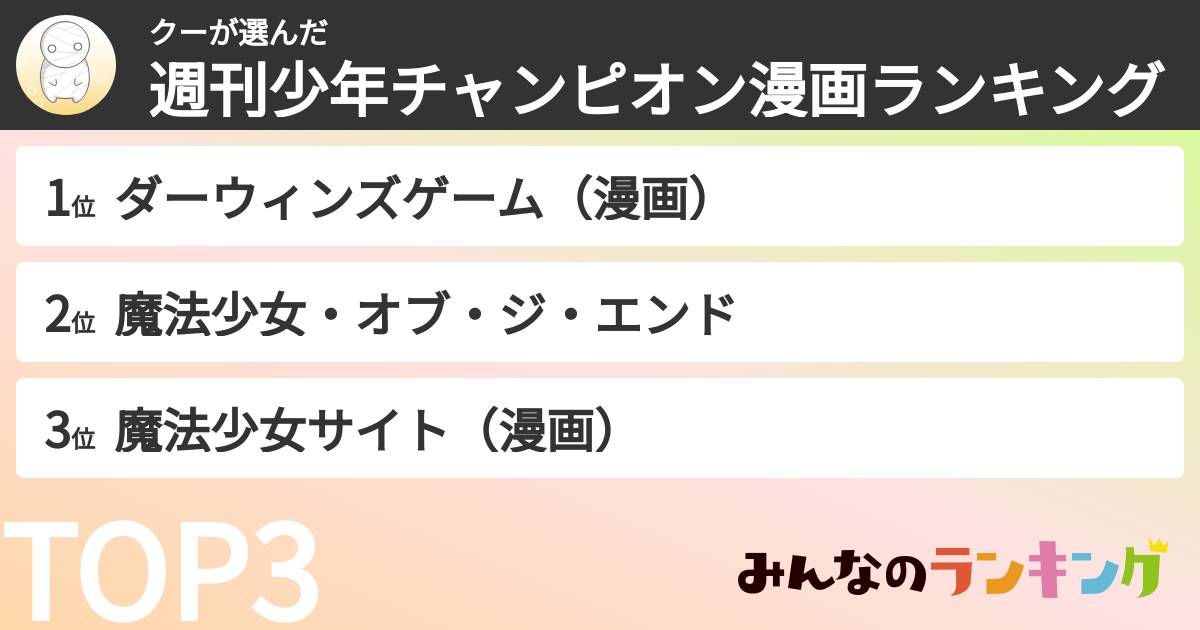 クーが選んだ
週刊少年チャンピオン漫画ランキング

1位 ダーウィンズゲーム（漫画）

2位 魔法少女・オブ・ジ・エンド

3位 魔法少女サイト（漫画）

TOP3

みんなのランキング